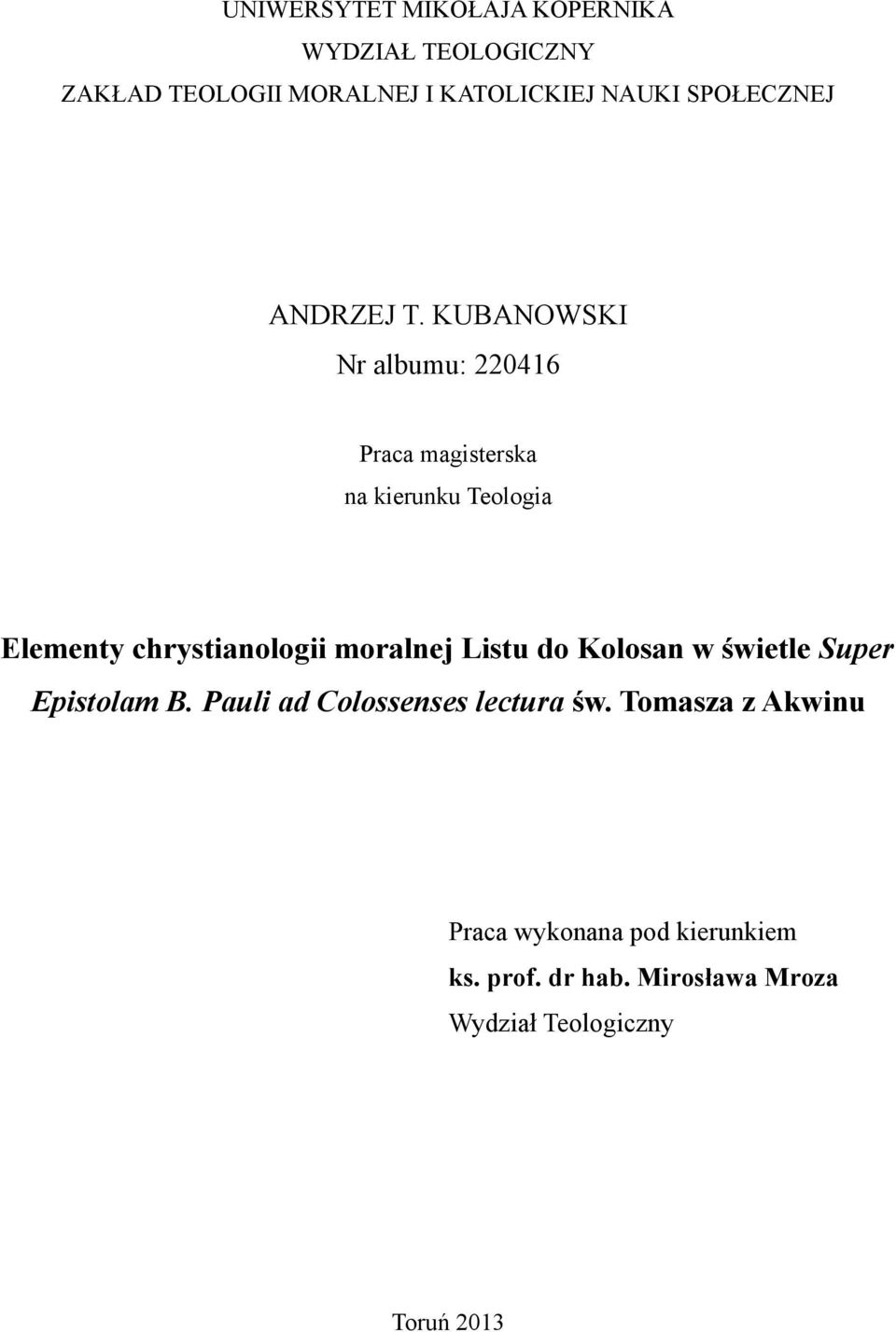 UNIWERSYTET MIKOŁAJA KOPERNIKA
WYDZIAŁ TEOLOGICZNY
ZAKŁAD TEOLOGII MORALNEJ I KATOLICKIEJ NAUKI SPOŁECZNEJ

ANDRZEJ T. KUBANOWSKI
Nr albumu: 220416

Praca magisterska
na kierunku Teologia

Elementy chrystianologii moralnej Listu do Kolosan w świetle Super Epistolam B. Pauli ad Colossenses lectura św. Tomasza z Akwinu

Praca wykonana pod kierunkiem
ks. prof. dr hab. Mirosława Mroza
Wydział Teologiczny

Toruń 2013